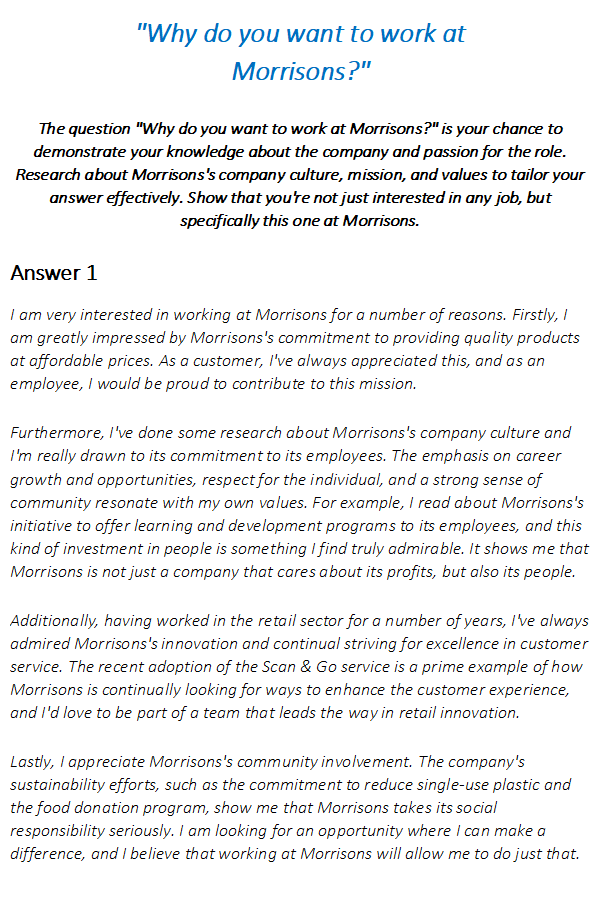 "Why do you want to work at Morrisons?"

The question "Why do you want to work at Morrisons?" is your chance to demonstrate your knowledge about the company and passion for the role. Research about Morrisons's company culture, mission, and values to tailor your answer effectively. Show that you're not just interested in any job, but specifically this one at Morrisons.

Answer 1

I am very interested in working at Morrisons for a number of reasons. Firstly, I am greatly impressed by Morrisons's commitment to providing quality products at affordable prices. As a customer, I've always appreciated this, and as an employee, I would be proud to contribute to this mission.

Furthermore, I've done some research about Morrisons's company culture and I'm really drawn to its commitment to its employees. The emphasis on career growth and opportunities, respect for the individual, and a strong sense of community resonate with my own values. For example, I read about Morrisons's initiative to offer learning and development programs to its employees, and this kind of investment in people is something I find truly admirable. It shows me that Morrisons is not just a company that cares about its profits, but also its people.

Additionally, having worked in the retail sector for a number of years, I've always admired Morrisons's innovation and continual striving for excellence in customer service. The recent adoption of the Scan & Go service is a prime example of how Morrisons is continually looking for ways to enhance the customer experience, and I'd love to be part of a team that leads the way in retail innovation.

Lastly, I appreciate Morrisons's community involvement. The company's sustainability efforts, such as the commitment to reduce single-use plastic and the food donation program, show me that Morrisons takes its social responsibility seriously. I am looking for an opportunity where I can make a difference, and I believe that working at Morrisons will allow me to do just that.